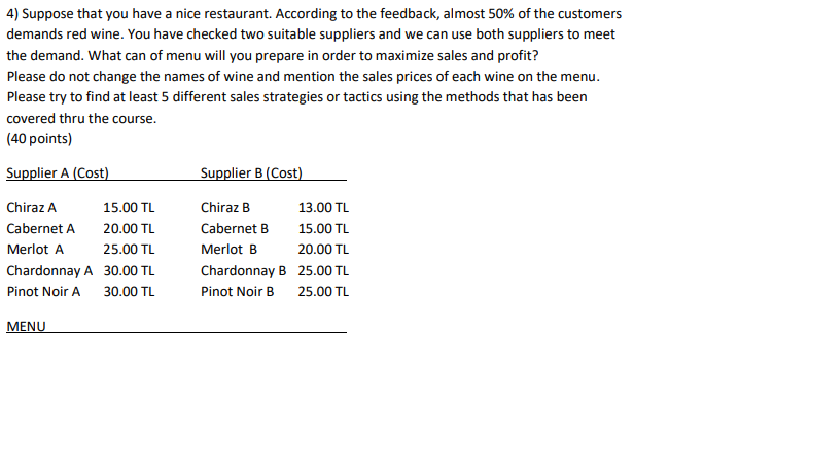 4) Suppose that you have a nice restaurant. According to the feedback, almost 50% of the customers demands red wine. You have checked two suitable suppliers and we can use both suppliers to meet the demand. What can of menu will you prepare in order to maximize sales and profit?
Please do not change the names of wine and mention the sales prices of each wine on the menu.
Please try to find at least 5 different sales strategies or tactics using the methods that has been covered thru the course.
(40 points)

| Supplier A (Cost) | | Supplier B (Cost) | |
|---|---|---|---|
| Chiraz A | 15.00 TL | Chiraz B | 13.00 TL |
| Cabernet A | 20.00 TL | Cabernet B | 15.00 TL |
| Merlot A | 25.00 TL | Merlot B | 20.00 TL |
| Chardonnay A | 30.00 TL | Chardonnay B | 25.00 TL |
| Pinot Noir A | 30.00 TL | Pinot Noir B | 25.00 TL |

MENU